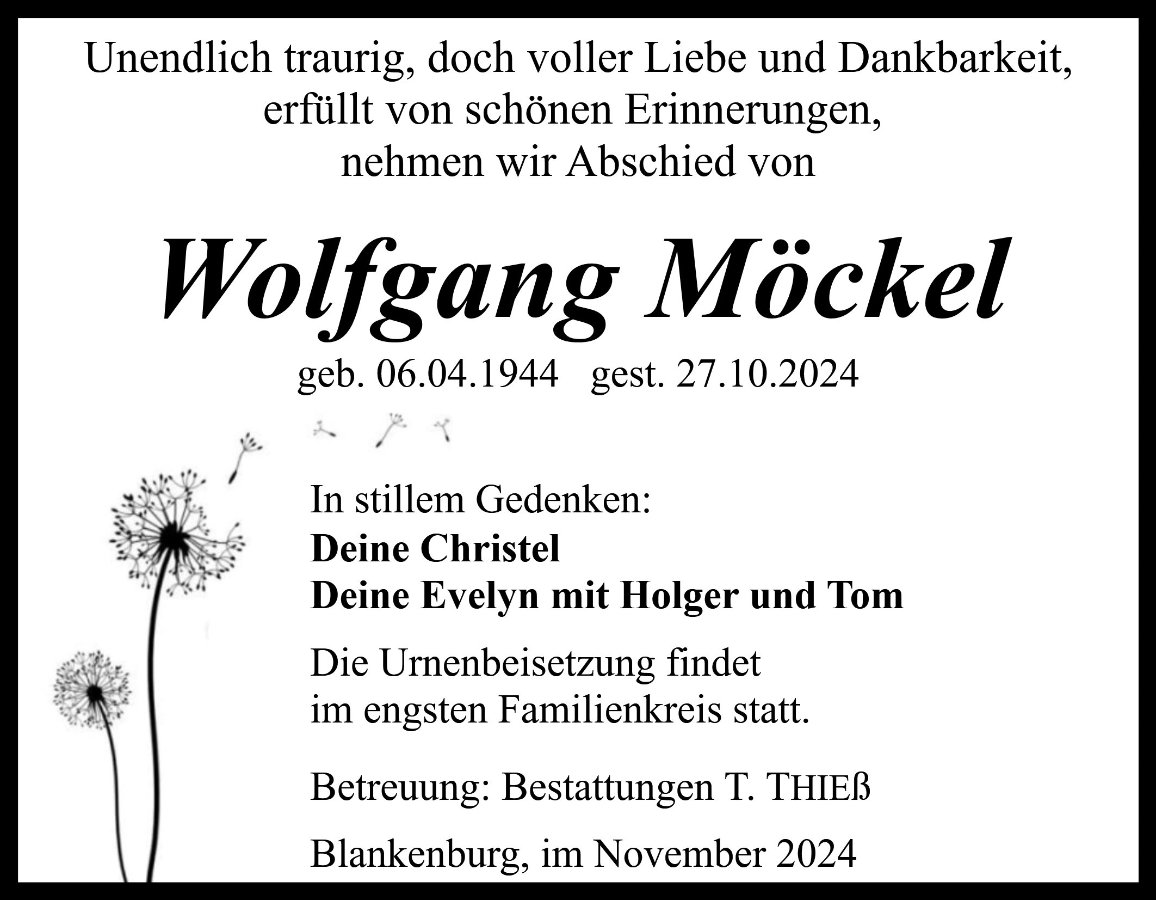 Unendlich traurig, doch voller Liebe und Dankbarkeit,
erfüllt von schönen Erinnerungen,
nehmen wir Abschied von

Wolfgang Möckel

geb. 06.04.1944 gest. 27.10.2024

In stillem Gedenken:
Deine Christel
Deine Evelyn mit Holger und Tom

Die Urnenbeisetzung findet im engsten Familienkreis statt.

Betreuung: Bestattungen T. THIEß

Blankenburg, im November 2024